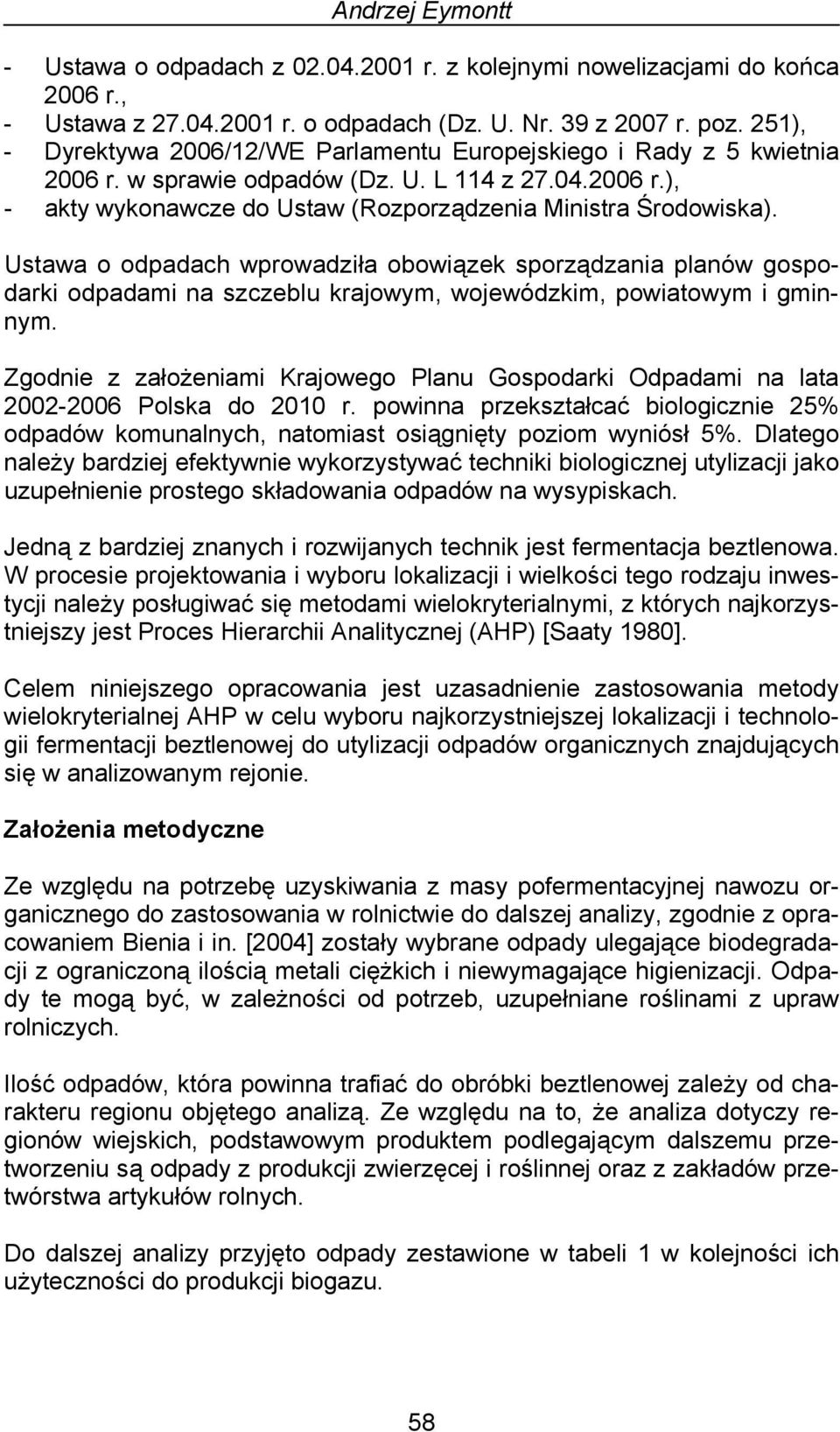 Andrzej Eymontt

- Ustawa o odpadach z 02.04.2001 r. z kolejnymi nowelizacjami do końca 2006 r.,
- Ustawa z 27.04.2001 r. o odpadach (Dz. U. Nr. 39 z 2007 r. poz. 251),
- Dyrektywa 2006/12/WE Parlamentu Europejskiego i Rady z 5 kwietnia 2006 r. w sprawie odpadów (Dz. U. L 114 z 27.04.2006 r.),
- akty wykonawcze do Ustaw (Rozporządzenia Ministra Środowiska).

Ustawa o odpadach wprowadziła obowiązek sporządzania planów gospodarki odpadami na szczeblu krajowym, wojewódzkim, powiatowym i gminnym.

Zgodnie z założeniami Krajowego Planu Gospodarki Odpadami na lata 2002-2006 Polska do 2010 r. powinna przekształcać biologicznie 25% odpadów komunalnych, natomiast osiągnięty poziom wyniósł 5%. Dlatego należy bardziej efektywnie wykorzystywać techniki biologicznej utylizacji jako uzupełnienie prostego składowania odpadów na wysypiskach.

Jedną z bardziej znanych i rozwijanych technik jest fermentacja beztlenowa. W procesie projektowania i wyboru lokalizacji i wielkości tego rodzaju inwestycji należy posługiwać się metodami wielokryterialnymi, z których najkorzystniejszy jest Proces Hierarchii Analitycznej (AHP) [Saaty 1980].

Celem niniejszego opracowania jest uzasadnienie zastosowania metody wielokryterialnej AHP w celu wyboru najkorzystniejszej lokalizacji i technologii fermentacji beztlenowej do utylizacji odpadów organicznych znajdujących się w analizowanym rejonie.

Założenia metodyczne

Ze względu na potrzebę uzyskiwania z masy pofermentacyjnej nawozu organicznego do zastosowania w rolnictwie do dalszej analizy, zgodnie z opracowaniem Bienia i in. [2004] zostały wybrane odpady ulegające biodegradacji z ograniczoną ilością metali ciężkich i niewymagające higienizacji. Odpady te mogą być, w zależności od potrzeb, uzupełniane roślinami z upraw rolniczych.

Ilość odpadów, która powinna trafiać do obróbki beztlenowej zależy od charakteru regionu objętego analizą. Ze względu na to, że analiza dotyczy regionów wiejskich, podstawowym produktem podlegającym dalszemu przetworzeniu są odpady z produkcji zwierzęcej i roślinnej oraz z zakładów przetwórstwa artykułów rolnych.

Do dalszej analizy przyjęto odpady zestawione w tabeli 1 w kolejności ich użyteczności do produkcji biogazu.

58